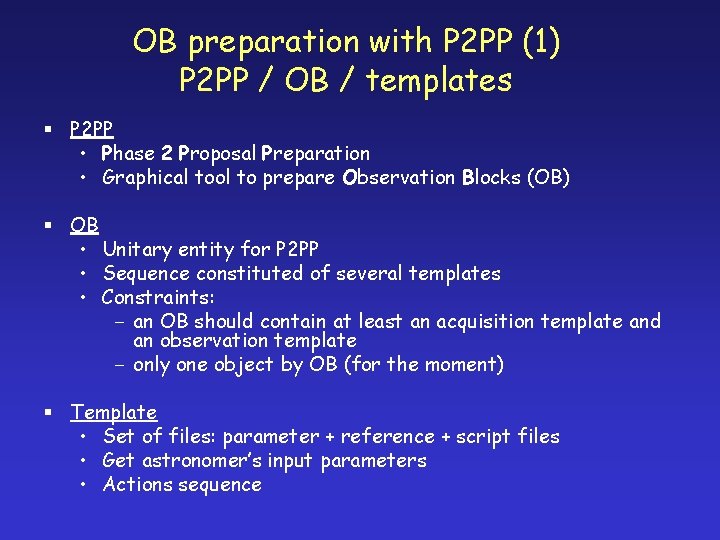 OB preparation with P2PP (1)
P2PP / OB / templates

▪ P2PP
• Phase 2 Proposal Preparation
• Graphical tool to prepare Observation Blocks (OB)

▪ OB
• Unitary entity for P2PP
• Sequence constituted of several templates
• Constraints:
– an OB should contain at least an acquisition template and an observation template
– only one object by OB (for the moment)

▪ Template
• Set of files: parameter + reference + script files
• Get astronomer's input parameters
• Actions sequence